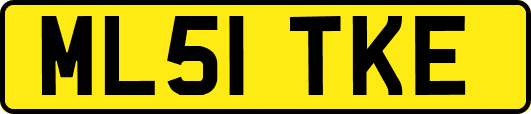 ML51 TKE